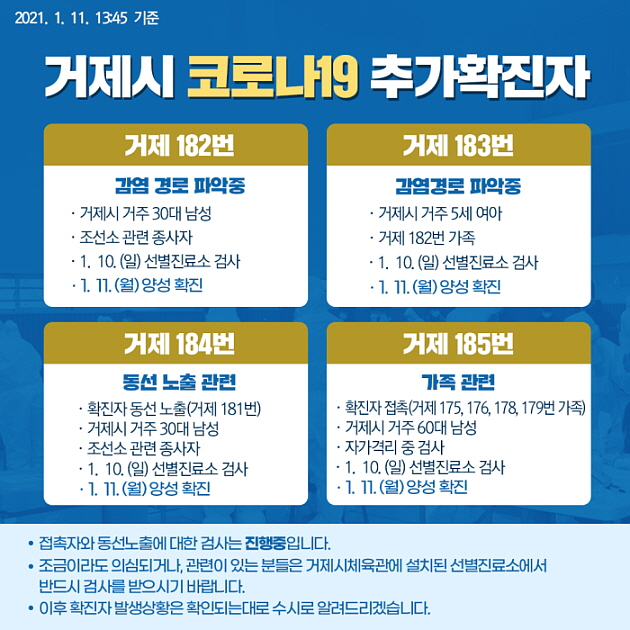 2021. 1. 11. 13:45 기준

거제시 코로나19 추가확진자

거제 182번

감염 경로 파악중

· 거제시 거주 30대 남성
· 조선소 관련 종사자
· 1. 10. (일) 선별진료소 검사
· 1. 11. (월) 양성 확진

거제 183번

감염경로 파악중

· 거제시 거주 5세 여아
· 거제 182번 가족
· 1. 10. (일) 선별진료소 검사
· 1. 11. (월) 양성 확진

거제 184번

동선 노출 관련

· 확진자 동선 노출(거제 181번)
· 거제시 거주 30대 남성
· 조선소 관련 종사자
· 1. 10. (일) 선별진료소 검사
· 1. 11. (월) 양성 확진

거제 185번

가족 관련

· 확진자 접촉(거제 175, 176, 178, 179번 가족)
· 거제시 거주 60대 남성
· 자가격리 중 검사
· 1. 10. (일) 선별진료소 검사
· 1. 11. (월) 양성 확진

• 접촉자와 동선노출에 대한 검사는 진행중입니다.
• 조금이라도 의심되거나, 관련이 있는 분들은 거제시체육관에 설치된 선별진료소에서 반드시 검사를 받으시기 바랍니다.
• 이후 확진자 발생상황은 확인되는대로 수시로 알려드리겠습니다.